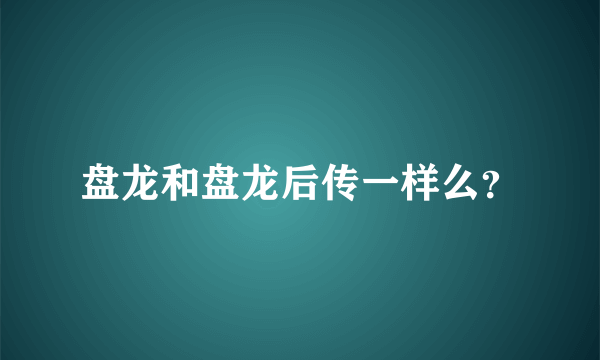 盘龙和盘龙后传一样么?